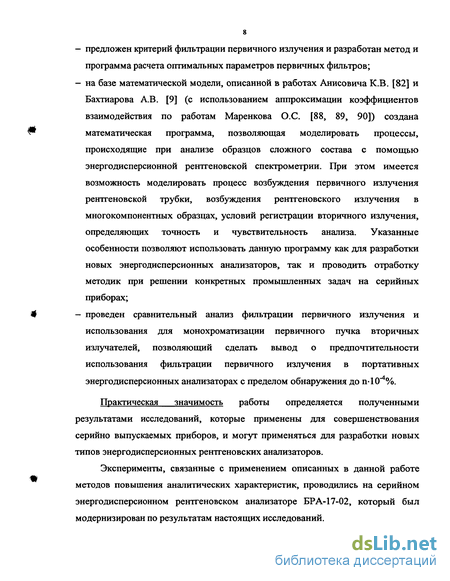 8

– предложен критерий фильтрации первичного излучения и разработан метод и программа расчета оптимальных параметров первичных фильтров;

– на базе математической модели, описанной в работах Анисовича К.В. [82] и Бахтиарова А.В. [9] (с использованием аппроксимации коэффициентов взаимодействия по работам Маренкова О.С. [88, 89, 90]) создана математическая программа, позволяющая моделировать процессы, происходящие при анализе образцов сложного состава с помощью энергодисперсионной рентгеновской спектрометрии. При этом имеется возможность моделировать процесс возбуждения первичного излучения рентгеновской трубки, возбуждения рентгеновского излучения в многокомпонентных образцах, условий регистрации вторичного излучения, определяющих точность и чувствительность анализа. Указанные особенности позволяют использовать данную программу как для разработки новых энергодисперсионных анализаторов, так и проводить отработку методик при решении конкретных промышленных задач на серийных приборах;

– проведен сравнительный анализ фильтрации первичного излучения и использования для монохроматизации первичного пучка вторичных излучателей, позволяющий сделать вывод о предпочтительности использования фильтрации первичного излучения в портативных энергодисперсионных анализаторах с пределом обнаружения до $n \cdot 10^{-4}$%.

Практическая значимость работы определяется полученными результатами исследований, которые применены для совершенствования серийно выпускаемых приборов, и могут применяться для разработки новых типов энергодисперсионных рентгеновских анализаторов.

Эксперименты, связанные с применением описанных в данной работе методов повышения аналитических характеристик, проводились на серийном энергодисперсионном рентгеновском анализаторе БРА-17-02, который был модернизирован по результатам настоящих исследований.

dsLib.net
библиотека диссертаций